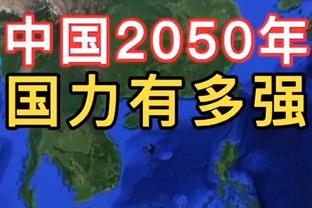 中国2050年
国力有多强